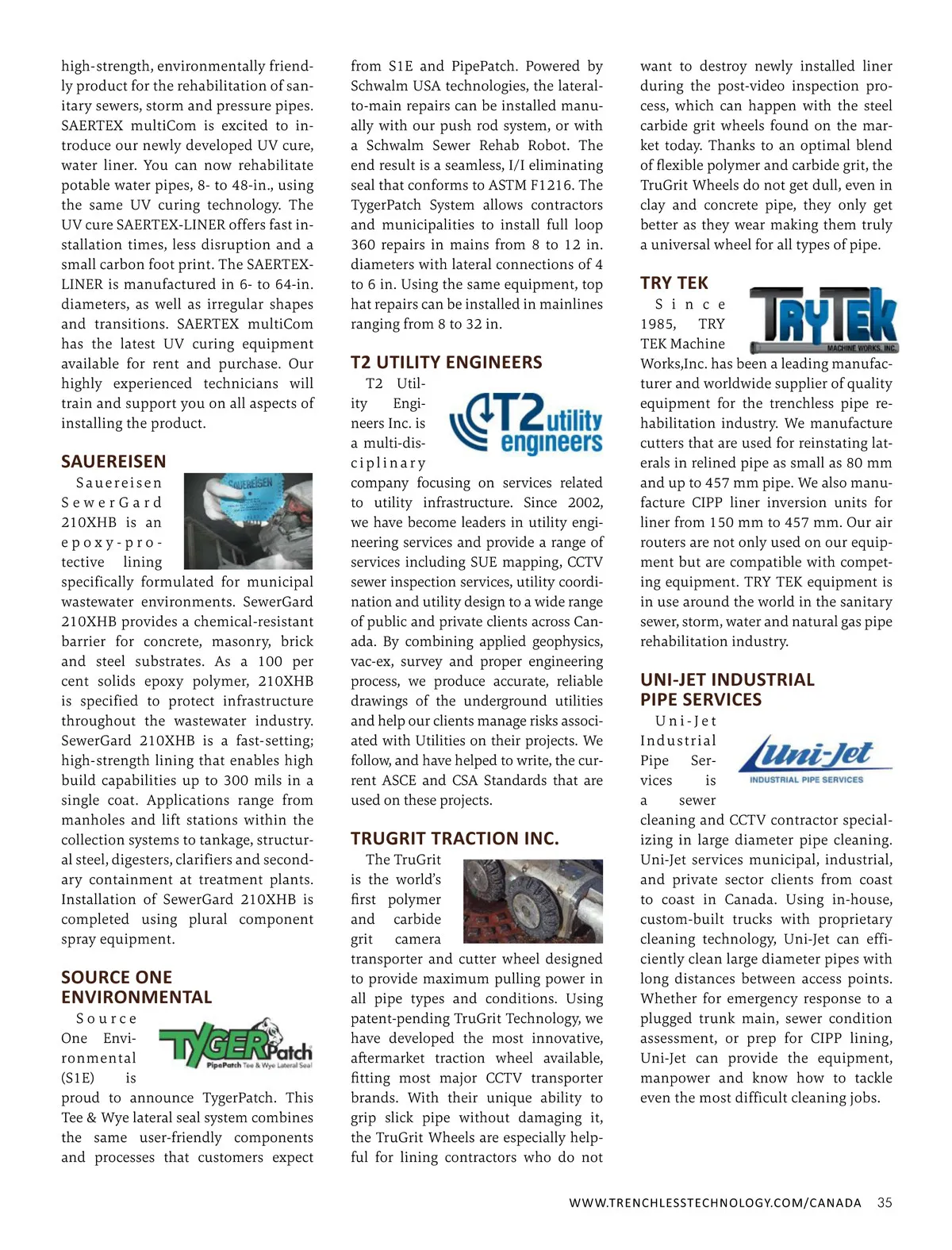 high-strength, environmentally friendly product for the rehabilitation of sanitary sewers, storm and pressure pipes. SAERTEX multiCom is excited to introduce our newly developed UV cure, water liner. You can now rehabilitate potable water pipes, 8- to 48-in., using the same UV curing technology. The UV cure SAERTEX-LINER offers fast installation times, less disruption and a small carbon foot print. The SAERTEX-LINER is manufactured in 6- to 64-in. diameters, as well as irregular shapes and transitions. SAERTEX multiCom has the latest UV curing equipment available for rent and purchase. Our highly experienced technicians will train and support you on all aspects of installing the product.

SAUEREISEN

SAUEREISEN

Sauereisen SewerGard 210XHB is an epoxy-protective lining specifically formulated for municipal wastewater environments. SewerGard 210XHB provides a chemical-resistant barrier for concrete, masonry, brick and steel substrates. As a 100 per cent solids epoxy polymer, 210XHB is specified to protect infrastructure throughout the wastewater industry. SewerGard 210XHB is a fast-setting; high-strength lining that enables high build capabilities up to 300 mils in a single coat. Applications range from manholes and lift stations within the collection systems to tankage, structural steel, digesters, clarifiers and secondary containment at treatment plants. Installation of SewerGard 210XHB is completed using plural component spray equipment.

SOURCE ONE ENVIRONMENTAL

TYGERPatch
PipePatch Tee & Wye Lateral Seal

Source One Environmental (S1E) is proud to announce TygerPatch. This Tee & Wye lateral seal system combines the same user-friendly components and processes that customers expect from S1E and PipePatch. Powered by Schwalm USA technologies, the lateral-to-main repairs can be installed manually with our push rod system, or with a Schwalm Sewer Rehab Robot. The end result is a seamless, I/I eliminating seal that conforms to ASTM F1216. The TygerPatch System allows contractors and municipalities to install full loop 360 repairs in mains from 8 to 12 in. diameters with lateral connections of 4 to 6 in. Using the same equipment, top hat repairs can be installed in mainlines ranging from 8 to 32 in.

T2 UTILITY ENGINEERS

T2 utility engineers

T2 Utility Engineers Inc. is a multi-disciplinary company focusing on services related to utility infrastructure. Since 2002, we have become leaders in utility engineering services and provide a range of services including SUE mapping, CCTV sewer inspection services, utility coordination and utility design to a wide range of public and private clients across Canada. By combining applied geophysics, vac-ex, survey and proper engineering process, we produce accurate, reliable drawings of the underground utilities and help our clients manage risks associated with Utilities on their projects. We follow, and have helped to write, the current ASCE and CSA Standards that are used on these projects.

TRUGRIT TRACTION INC.

The TruGrit is the world's first polymer and carbide grit camera transporter and cutter wheel designed to provide maximum pulling power in all pipe types and conditions. Using patent-pending TruGrit Technology, we have developed the most innovative, aftermarket traction wheel available, fitting most major CCTV transporter brands. With their unique ability to grip slick pipe without damaging it, the TruGrit Wheels are especially helpful for lining contractors who do not want to destroy newly installed liner during the post-video inspection process, which can happen with the steel carbide grit wheels found on the market today. Thanks to an optimal blend of flexible polymer and carbide grit, the TruGrit Wheels do not get dull, even in clay and concrete pipe, they only get better as they wear making them truly a universal wheel for all types of pipe.

TRY TEK

TRYTEK MACHINE WORKS, INC.

Since 1985, TRY TEK Machine Works,Inc. has been a leading manufacturer and worldwide supplier of quality equipment for the trenchless pipe rehabilitation industry. We manufacture cutters that are used for reinstating laterals in relined pipe as small as 80 mm and up to 457 mm pipe. We also manufacture CIPP liner inversion units for liner from 150 mm to 457 mm. Our air routers are not only used on our equipment but are compatible with competing equipment. TRY TEK equipment is in use around the world in the sanitary sewer, storm, water and natural gas pipe rehabilitation industry.

UNI-JET INDUSTRIAL PIPE SERVICES

Uni-Jet
INDUSTRIAL PIPE SERVICES

Uni-Jet Industrial Pipe Services is a sewer cleaning and CCTV contractor specializing in large diameter pipe cleaning. Uni-Jet services municipal, industrial, and private sector clients from coast to coast in Canada. Using in-house, custom-built trucks with proprietary cleaning technology, Uni-Jet can efficiently clean large diameter pipes with long distances between access points. Whether for emergency response to a plugged trunk main, sewer condition assessment, or prep for CIPP lining, Uni-Jet can provide the equipment, manpower and know how to tackle even the most difficult cleaning jobs.

WWW.TRENCHLESSTECHNOLOGY.COM/CANADA 35